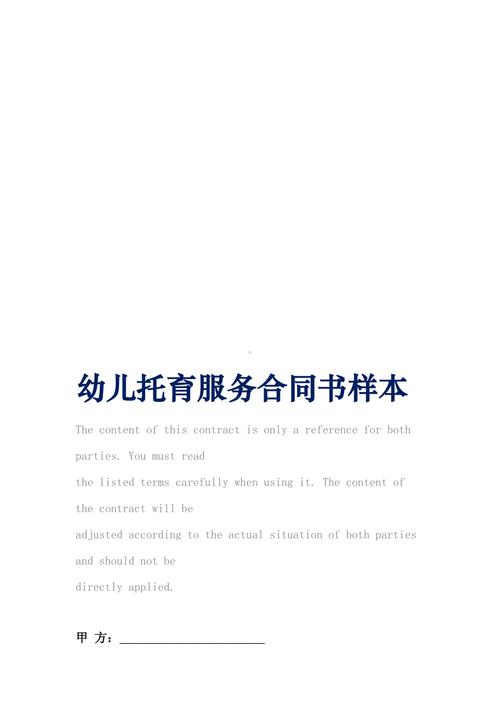 幼儿托育服务合同书样本

The content of this contract is only a reference for both parties. You must read
the listed terms carefully when using it. The content of the contract will be
adjusted according to the actual situation of both parties and should not be
directly applied.

甲 方：____________________